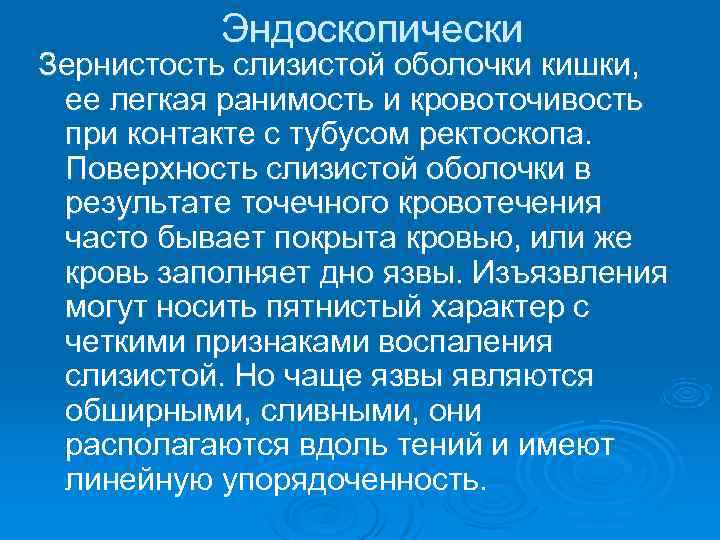 Эндоскопически

Зернистость слизистой оболочки кишки, ее легкая ранимость и кровоточивость при контакте с тубусом ректоскопа. Поверхность слизистой оболочки в результате точечного кровотечения часто бывает покрыта кровью, или же кровь заполняет дно язвы. Изъязвления могут носить пятнистый характер с четкими признаками воспаления слизистой. Но чаще язвы являются обширными, сливными, они располагаются вдоль тений и имеют линейную упорядоченность.